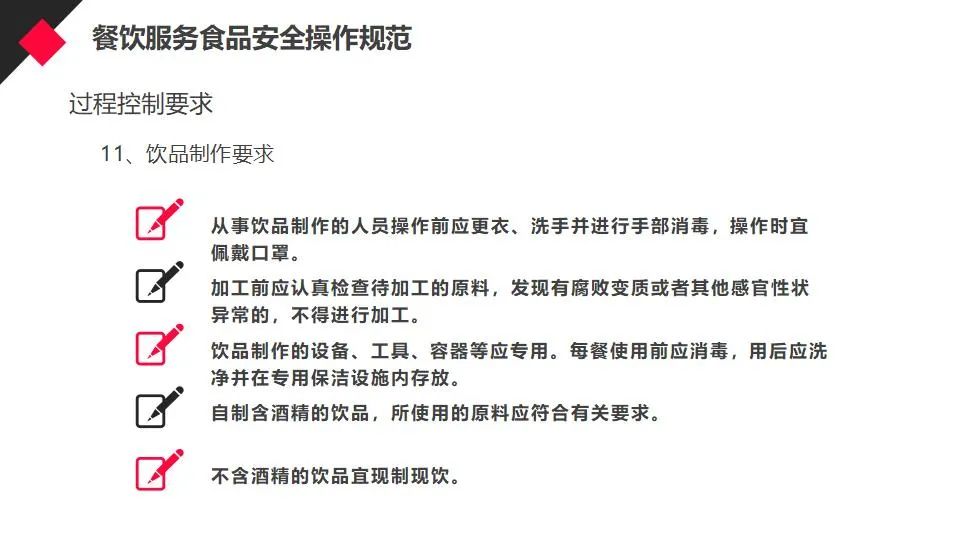 餐饮服务食品安全操作规范

过程控制要求

11、饮品制作要求

从事饮品制作的人员操作前应更衣、洗手并进行手部消毒，操作时宜佩戴口罩。

加工前应认真检查待加工的原料，发现有腐败变质或者其他感官性状异常的，不得进行加工。

饮品制作的设备、工具、容器等应专用。每餐使用前应消毒，用后应洗净并在专用保洁设施内存放。

自制含酒精的饮品，所使用的原料应符合有关要求。

不含酒精的饮品宜现制现饮。